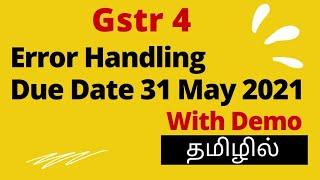 Gstr 4

Error Handling
Due Date 31 May 2021

With Demo

தமிழில்